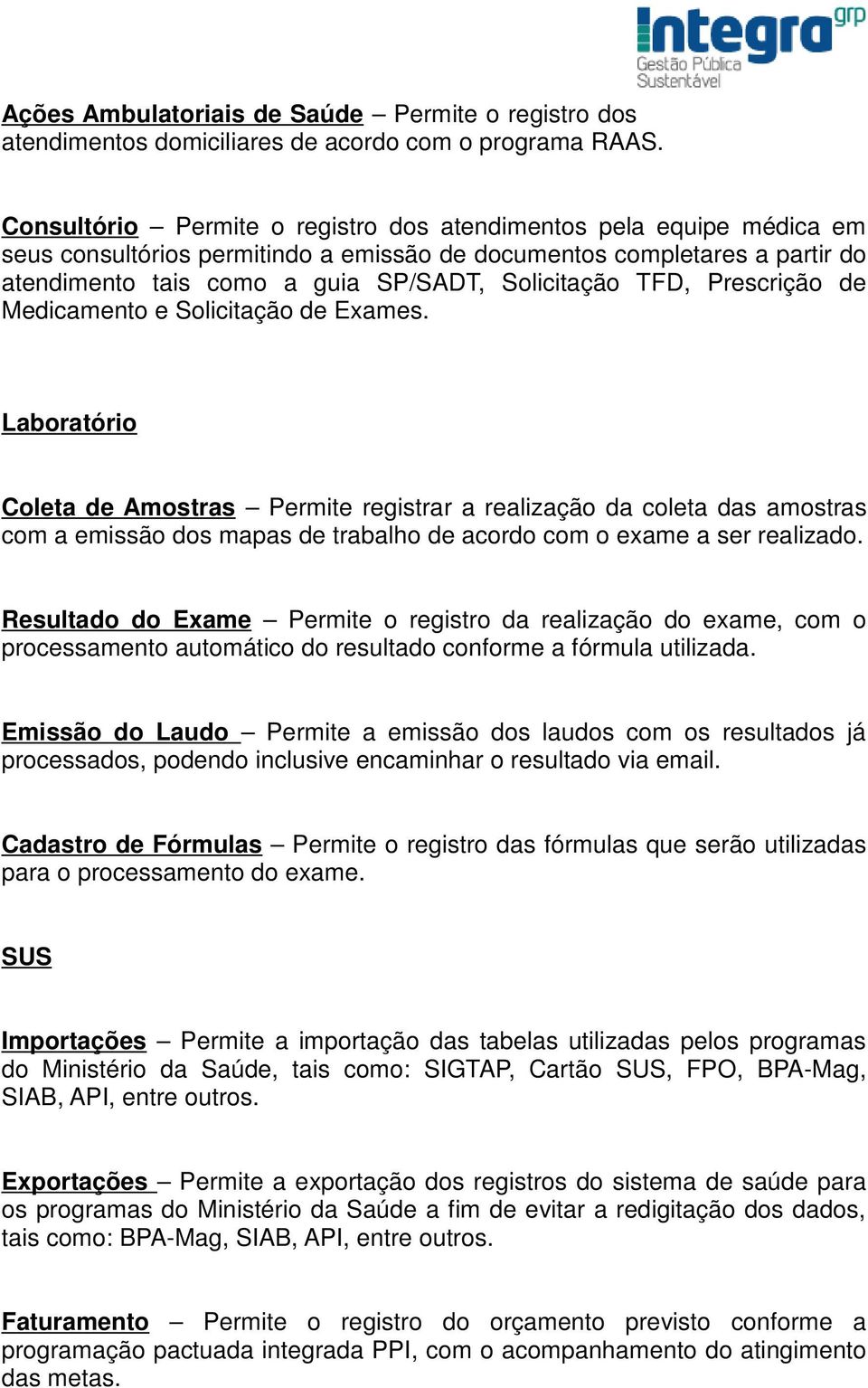 Integra grp
Gestão Pública Sustentável

Ações Ambulatoriais de Saúde – Permite o registro dos atendimentos domiciliares de acordo com o programa RAAS.

Consultório – Permite o registro dos atendimentos pela equipe médica em seus consultórios permitindo a emissão de documentos completares a partir do atendimento tais como a guia SP/SADT, Solicitação TFD, Prescrição de Medicamento e Solicitação de Exames.

Laboratório

Coleta de Amostras – Permite registrar a realização da coleta das amostras com a emissão dos mapas de trabalho de acordo com o exame a ser realizado.

Resultado do Exame – Permite o registro da realização do exame, com o processamento automático do resultado conforme a fórmula utilizada.

Emissão do Laudo – Permite a emissão dos laudos com os resultados já processados, podendo inclusive encaminhar o resultado via email.

Cadastro de Fórmulas – Permite o registro das fórmulas que serão utilizadas para o processamento do exame.

SUS

Importações – Permite a importação das tabelas utilizadas pelos programas do Ministério da Saúde, tais como: SIGTAP, Cartão SUS, FPO, BPA-Mag, SIAB, API, entre outros.

Exportações – Permite a exportação dos registros do sistema de saúde para os programas do Ministério da Saúde a fim de evitar a redigitação dos dados, tais como: BPA-Mag, SIAB, API, entre outros.

Faturamento – Permite o registro do orçamento previsto conforme a programação pactuada integrada PPI, com o acompanhamento do atingimento das metas.